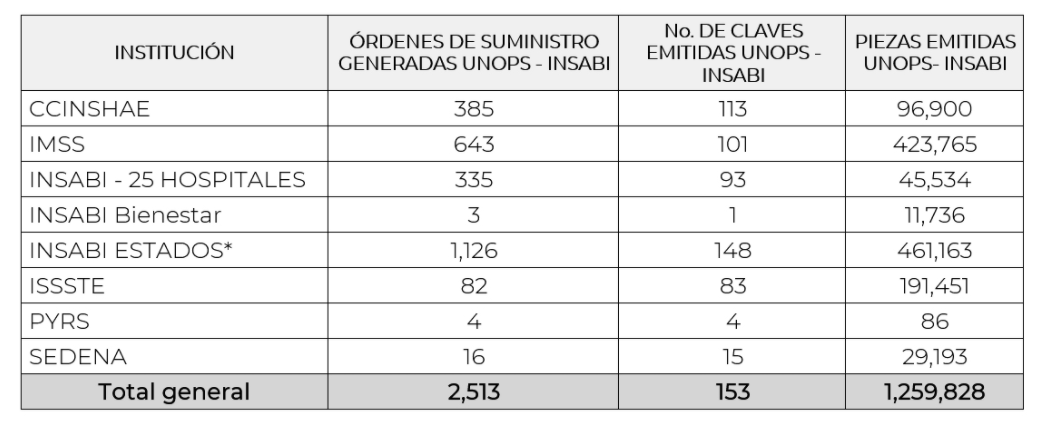 | INSTITUCIÓN | ÓRDENES DE SUMINISTRO GENERADAS UNOPS - INSABI | No. DE CLAVES EMITIDAS UNOPS - INSABI | PIEZAS EMITIDAS UNOPS- INSABI |
|---|---|---|---|
| CCINSHAE | 385 | 113 | 96,900 |
| IMSS | 643 | 101 | 423,765 |
| INSABI - 25 HOSPITALES | 335 | 93 | 45,534 |
| INSABI Bienestar | 3 | 1 | 11,736 |
| INSABI ESTADOS* | 1,126 | 148 | 461,163 |
| ISSSTE | 82 | 83 | 191,451 |
| PYRS | 4 | 4 | 86 |
| SEDENA | 16 | 15 | 29,193 |
| Total general | 2,513 | 153 | 1,259,828 |